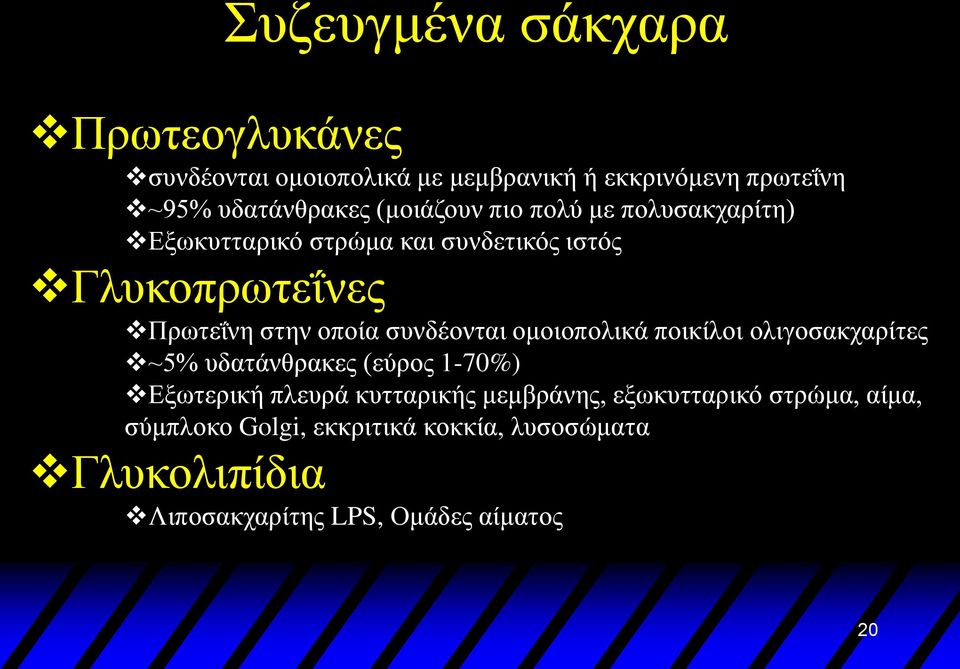 Συζευγμένα σάκχαρα

❖Πρωτεογλυκάνες

❖συνδέονται ομοιοπολικά με μεμβρανική ή εκκρινόμενη πρωτεΐνη
❖~95% υδατάνθρακες (μοιάζουν πιο πολύ με πολυσακχαρίτη)
❖Εξωκυτταρικό στρώμα και συνδετικός ιστός

❖Γλυκοπρωτεΐνες

❖Πρωτεΐνη στην οποία συνδέονται ομοιοπολικά ποικίλοι ολιγοσακχαρίτες
❖~5% υδατάνθρακες (εύρος 1-70%)
❖Εξωτερική πλευρά κυτταρικής μεμβράνης, εξωκυτταρικό στρώμα, αίμα, σύμπλοκο Golgi, εκκριτικά κοκκία, λυσοσώματα

❖Γλυκολιπίδια

❖Λιποσακχαρίτης LPS, Ομάδες αίματος

20